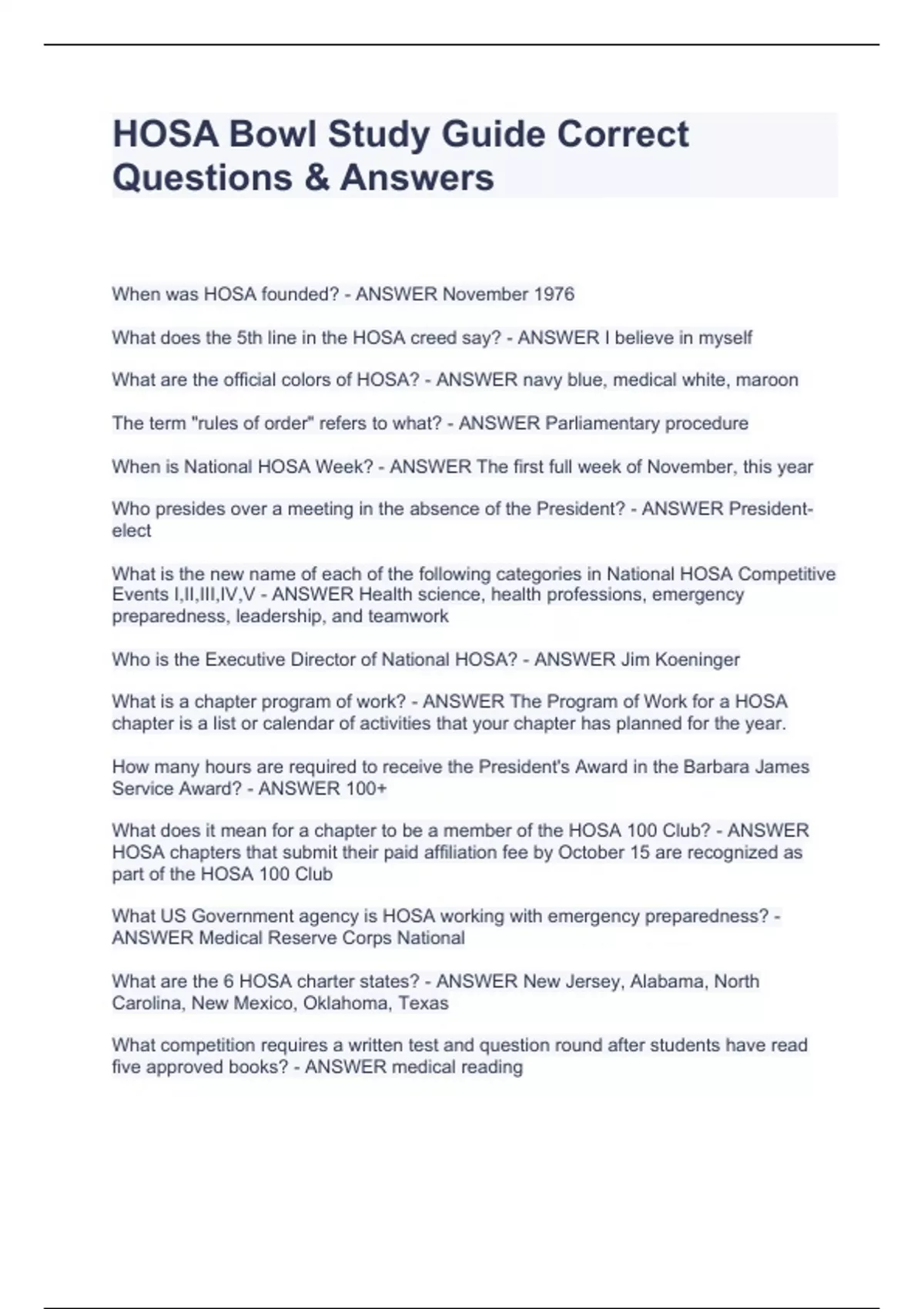 HOSA Bowl Study Guide Correct Questions & Answers

When was HOSA founded? - ANSWER November 1976

What does the 5th line in the HOSA creed say? - ANSWER I believe in myself

What are the official colors of HOSA? - ANSWER navy blue, medical white, maroon

The term "rules of order" refers to what? - ANSWER Parliamentary procedure

When is National HOSA Week? - ANSWER The first full week of November, this year

Who presides over a meeting in the absence of the President? - ANSWER President-elect

What is the new name of each of the following categories in National HOSA Competitive Events I,II,III,IV,V - ANSWER Health science, health professions, emergency preparedness, leadership, and teamwork

Who is the Executive Director of National HOSA? - ANSWER Jim Koeninger

What is a chapter program of work? - ANSWER The Program of Work for a HOSA chapter is a list or calendar of activities that your chapter has planned for the year.

How many hours are required to receive the President's Award in the Barbara James Service Award? - ANSWER 100+

What does it mean for a chapter to be a member of the HOSA 100 Club? - ANSWER HOSA chapters that submit their paid affiliation fee by October 15 are recognized as part of the HOSA 100 Club

What US Government agency is HOSA working with emergency preparedness? - ANSWER Medical Reserve Corps National

What are the 6 HOSA charter states? - ANSWER New Jersey, Alabama, North Carolina, New Mexico, Oklahoma, Texas

What competition requires a written test and question round after students have read five approved books? - ANSWER medical reading